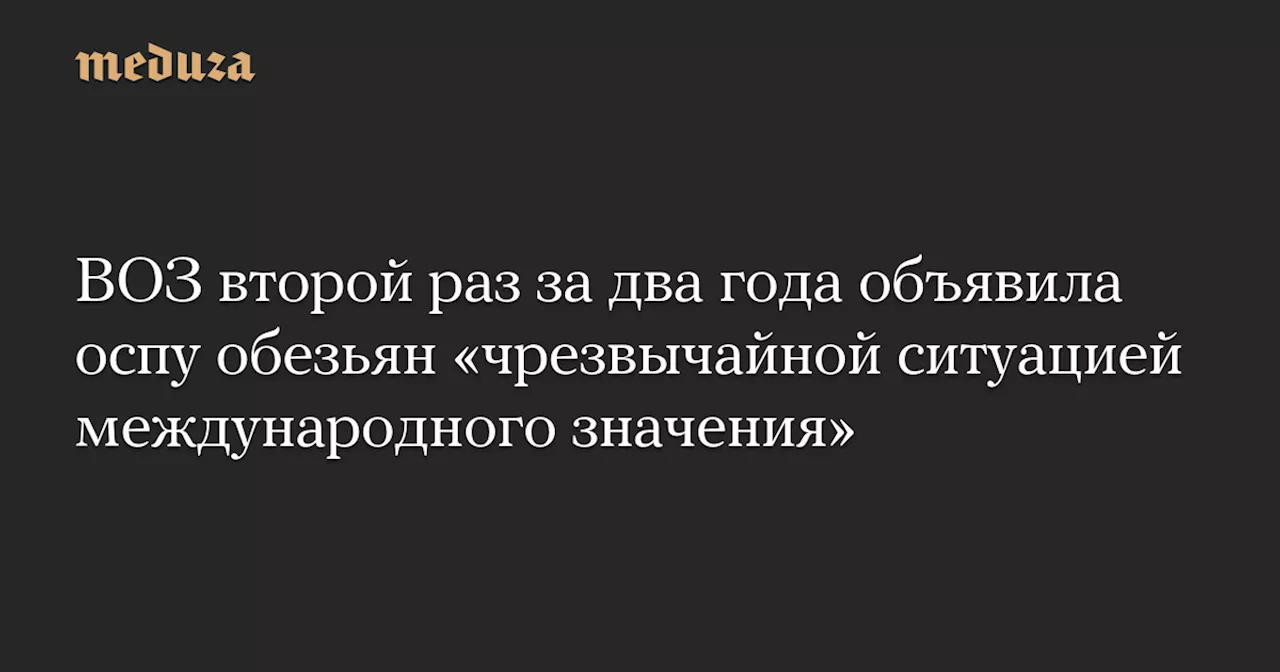 meduza

ВОЗ второй раз за два года объявила оспу обезьян «чрезвычайной ситуацией международного значения»